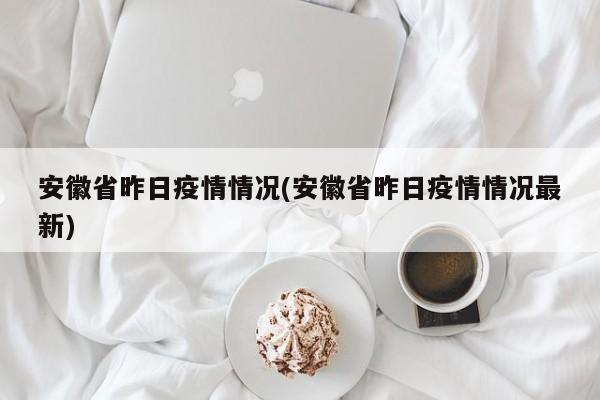 安徽省昨日疫情情况(安徽省昨日疫情情况最新)